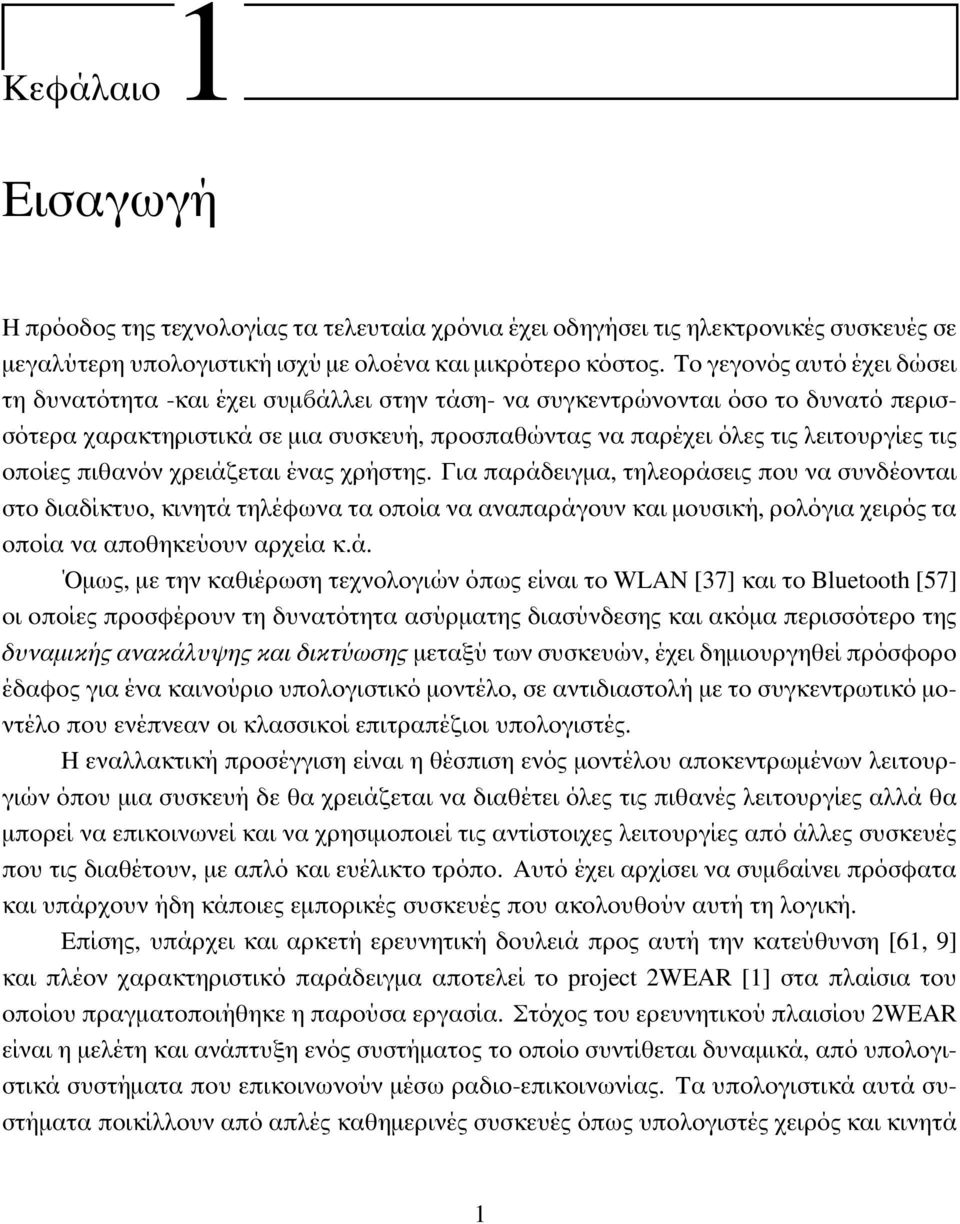 Κεφάλαιο 1

Εισαγωγή

Η πρόοδος της τεχνολογίας τα τελευταία χρόνια έχει οδηγήσει τις ηλεκτρονικές συσκευές σε μεγαλύτερη υπολογιστική ισχύ με ολοένα και μικρότερο κόστος. Το γεγονός αυτό έχει δώσει τη δυνατότητα -και έχει συμβάλλει στην τάση- να συγκεντρώνονται όσο το δυνατό περισσότερα χαρακτηριστικά σε μια συσκευή, προσπαθώντας να παρέχει όλες τις λειτουργίες τις οποίες πιθανόν χρειάζεται ένας χρήστης. Για παράδειγμα, τηλεοράσεις που να συνδέονται στο διαδίκτυο, κινητά τηλέφωνα τα οποία να αναπαράγουν και μουσική, ρολόγια χειρός τα οποία να αποθηκεύουν αρχεία κ.ά.

Όμως, με την καθιέρωση τεχνολογιών όπως είναι το WLAN [37] και το Bluetooth [57] οι οποίες προσφέρουν τη δυνατότητα ασύρματης διασύνδεσης και ακόμα περισσότερο της δυναμικής ανακάλυψης και δικτύωσης μεταξύ των συσκευών, έχει δημιουργηθεί πρόσφορο έδαφος για ένα καινούριο υπολογιστικό μοντέλο, σε αντιδιαστολή με το συγκεντρωτικό μοντέλο που ενέπνεαν οι κλασσικοί επιτραπέζιοι υπολογιστές.

Η εναλλακτική προσέγγιση είναι η θέσπιση ενός μοντέλου αποκεντρωμένων λειτουργιών όπου μια συσκευή δε θα χρειάζεται να διαθέτει όλες τις πιθανές λειτουργίες αλλά θα μπορεί να επικοινωνεί και να χρησιμοποιεί τις αντίστοιχες λειτουργίες από άλλες συσκευές που τις διαθέτουν, με απλό και ευέλικτο τρόπο. Αυτό έχει αρχίσει να συμβαίνει πρόσφατα και υπάρχουν ήδη κάποιες εμπορικές συσκευές που ακολουθούν αυτή τη λογική.

Επίσης, υπάρχει και αρκετή ερευνητική δουλειά προς αυτή την κατεύθυνση [61, 9] και πλέον χαρακτηριστικό παράδειγμα αποτελεί το project 2WEAR [1] στα πλαίσια του οποίου πραγματοποιήθηκε η παρούσα εργασία. Στόχος του ερευνητικού πλαισίου 2WEAR είναι η μελέτη και ανάπτυξη ενός συστήματος το οποίο συντίθεται δυναμικά, από υπολογιστικά συστήματα που επικοινωνούν μέσω ραδιο-επικοινωνίας. Τα υπολογιστικά αυτά συστήματα ποικίλλουν από απλές καθημερινές συσκευές όπως υπολογιστές χειρός και κινητά

1